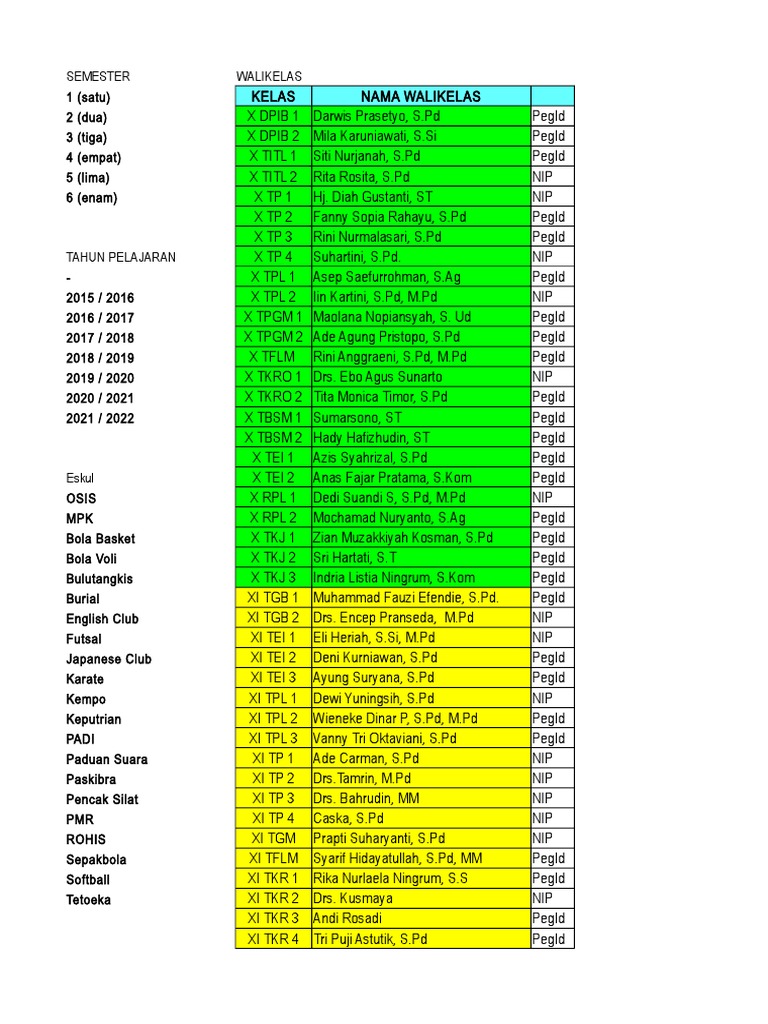 SEMESTER
1 (satu)
2 (dua)
3 (tiga)
4 (empat)
5 (lima)
6 (enam)

TAHUN PELAJARAN
-
2015 / 2016
2016 / 2017
2017 / 2018
2018 / 2019
2019 / 2020
2020 / 2021
2021 / 2022

Eskul
OSIS
MPK
Bola Basket
Bola Voli
Bulutangkis
Burial
English Club
Futsal
Japanese Club
Karate
Kempo
Keputrian
PADI
Paduan Suara
Paskibra
Pencak Silat
PMR
ROHIS
Sepakbola
Softball
Tetoeka

WALIKELAS

| KELAS | NAMA WALIKELAS | |
|---|---|---|
| X DPIB 1 | Darwis Prasetyo, S.Pd | PegId |
| X DPIB 2 | Mila Karuniawati, S.Si | PegId |
| X TITL 1 | Siti Nurjanah, S.Pd | PegId |
| X TITL 2 | Rita Rosita, S.Pd | NIP |
| X TP 1 | Hj. Diah Gustanti, ST | NIP |
| X TP 2 | Fanny Sopia Rahayu, S.Pd | PegId |
| X TP 3 | Rini Nurmalasari, S.Pd | PegId |
| X TP 4 | Suhartini, S.Pd. | NIP |
| X TPL 1 | Asep Saefurrohman, S.Ag | PegId |
| X TPL 2 | Iin Kartini, S.Pd, M.Pd | NIP |
| X TPGM 1 | Maolana Nopiansyah, S. Ud | PegId |
| X TPGM 2 | Ade Agung Pristopo, S.Pd | PegId |
| X TFLM | Rini Anggraeni, S.Pd, M.Pd | PegId |
| X TKRO 1 | Drs. Ebo Agus Sunarto | NIP |
| X TKRO 2 | Tita Monica Timor, S.Pd | PegId |
| X TBSM 1 | Sumarsono, ST | PegId |
| X TBSM 2 | Hady Hafizhudin, ST | PegId |
| X TEI 1 | Azis Syahrizal, S.Pd | PegId |
| X TEI 2 | Anas Fajar Pratama, S.Kom | PegId |
| X RPL 1 | Dedi Suandi S, S.Pd, M.Pd | NIP |
| X RPL 2 | Mochamad Nuryanto, S.Ag | PegId |
| X TKJ 1 | Zian Muzakkiyah Kosman, S.Pd | PegId |
| X TKJ 2 | Sri Hartati, S.T | PegId |
| X TKJ 3 | Indria Listia Ningrum, S.Kom | PegId |
| XI TGB 1 | Muhammad Fauzi Efendie, S.Pd. | PegId |
| XI TGB 2 | Drs. Encep Pranseda, M.Pd | NIP |
| XI TEI 1 | Eli Heriah, S.Si, M.Pd | NIP |
| XI TEI 2 | Deni Kurniawan, S.Pd | PegId |
| XI TEI 3 | Ayung Suryana, S.Pd | PegId |
| XI TPL 1 | Dewi Yuningsih, S.Pd | NIP |
| XI TPL 2 | Wieneke Dinar P, S.Pd, M.Pd | PegId |
| XI TPL 3 | Vanny Tri Oktaviani, S.Pd | PegId |
| XI TP 1 | Ade Carman, S.Pd | NIP |
| XI TP 2 | Drs.Tamrin, M.Pd | NIP |
| XI TP 3 | Drs. Bahrudin, MM | NIP |
| XI TP 4 | Caska, S.Pd | NIP |
| XI TGM | Prapti Suharyanti, S.Pd | NIP |
| XI TFLM | Syarif Hidayatullah, S.Pd, MM | PegId |
| XI TKR 1 | Rika Nurlaela Ningrum, S.S | PegId |
| XI TKR 2 | Drs. Kusmaya | NIP |
| XI TKR 3 | Andi Rosadi | PegId |
| XI TKR 4 | Tri Puji Astutik, S.Pd | PegId |